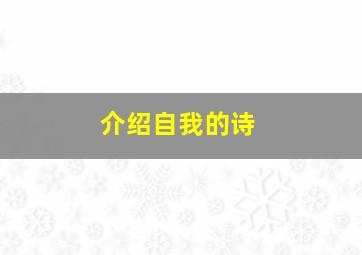 介绍自我的诗